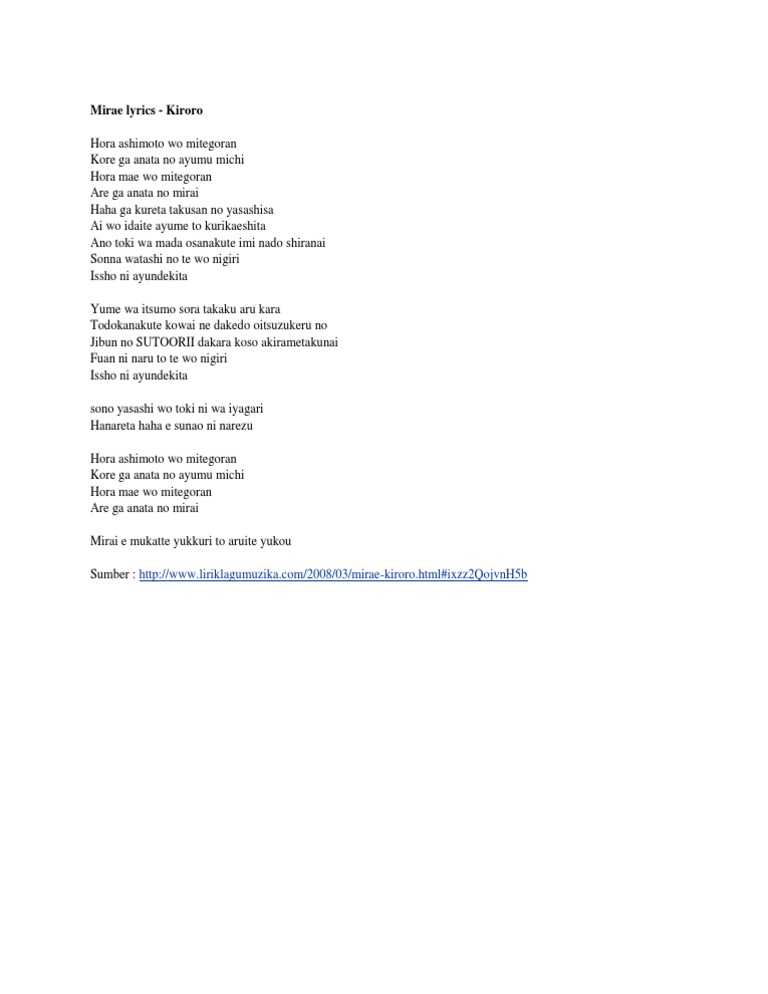 Mirae lyrics - Kiroro

Hora ashimoto wo mitegoran
Kore ga anata no ayumu michi
Hora mae wo mitegoran
Are ga anata no mirai
Haha ga kureta takusan no yasashisa
Ai wo idaite ayume to kurikaeshita
Ano toki wa mada osanakute imi nado shiranai
Sonna watashi no te wo nigiri
Issho ni ayundekita

Yume wa itsumo sora takaku aru kara
Todokanakute kowai ne dakedo oitsuzukeru no
Jibun no SUTOORII dakara koso akirametakunai
Fuan ni naru to te wo nigiri
Issho ni ayundekita

sono yasashi wo toki ni wa iyagari
Hanareta haha e sunao ni narezu

Hora ashimoto wo mitegoran
Kore ga anata no ayumu michi
Hora mae wo mitegoran
Are ga anata no mirai

Mirai e mukatte yukkuri to aruite yukou

Sumber : http://www.liriklagumuzika.com/2008/03/mirae-kiroro.html#ixzz2QojvnH5b